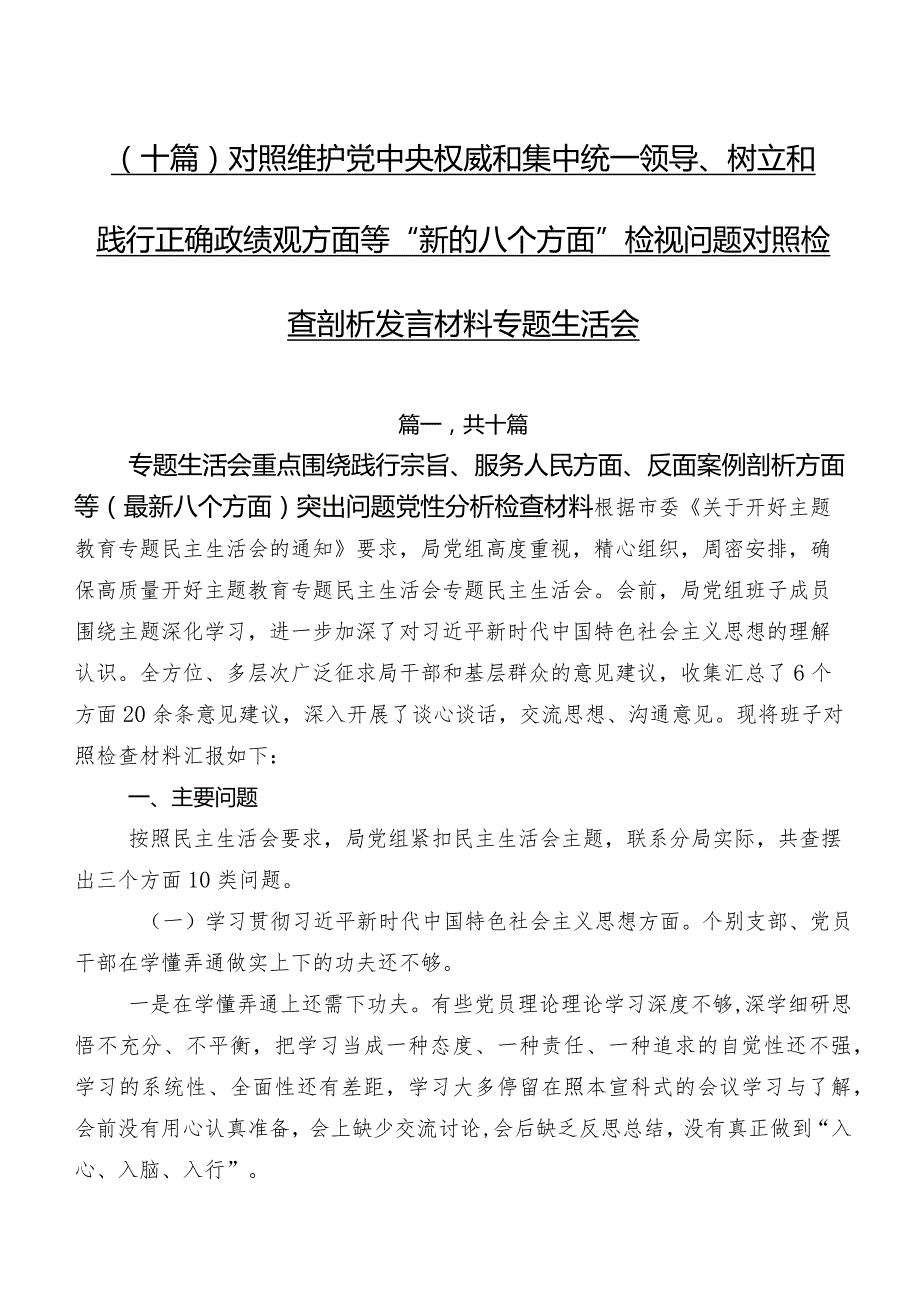 （十篇）对照维护党中央权威和集中统一领导、树立和践行正确政绩观方面等“新的八个方面”检视问题对照检查剖析发言材料专题生活会

篇一，共十篇

专题生活会重点围绕践行宗旨、服务人民方面、反面案例剖析方面等（最新八个方面）突出问题党性分析检查材料根据市委《关于开好主题教育专题民主生活会的通知》要求，局党组高度重视，精心组织，周密安排，确保高质量开好主题教育专题民主生活会专题民主生活会。会前，局党组班子成员围绕主题深化学习，进一步加深了对习近平新时代中国特色社会主义思想的理解认识。全方位、多层次广泛征求局干部和基层群众的意见建议，收集汇总了6个方面20余条意见建议，深入开展了谈心谈话，交流思想、沟通意见。现将班子对照检查材料汇报如下：

一、主要问题

按照民主生活会要求，局党组紧扣民主生活会主题，联系分局实际，共查摆出三个方面10类问题。

（一）学习贯彻习近平新时代中国特色社会主义思想方面。个别支部、党员干部在学懂弄通做实上下的功夫还不够。

一是在学懂弄通上还需下功夫。有些党员理论理论学习深度不够,深学细研思悟不充分、不平衡，把学习当成一种态度、一种责任、一种追求的自觉性还不强，学习的系统性、全面性还有差距，学习大多停留在照本宣科式的会议学习与了解，会前没有用心认真准备，会上缺少交流讨论,会后缺乏反思总结，没有真正做到“入心、入脑、入行”。